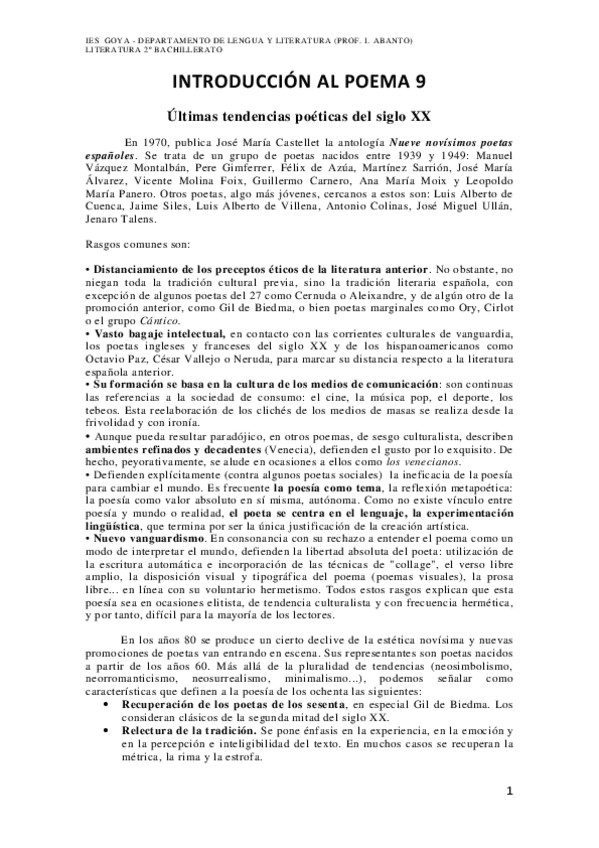 IES GOYA - DEPARTAMENTO DE LENGUA Y LITERATURA (PROF. I. ABANTO)
LITERATURA 2º BACHILLERATO

INTRODUCCIÓN AL POEMA 9

Últimas tendencias poéticas del siglo XX

En 1970, publica José María Castellet la antología Nueve novísimos poetas españoles. Se trata de un grupo de poetas nacidos entre 1939 y 1949: Manuel Vázquez Montalbán, Pere Gimferrer, Félix de Azúa, Martínez Sarrión, José María Álvarez, Vicente Molina Foix, Guillermo Carnero, Ana María Moix y Leopoldo María Panero. Otros poetas, algo más jóvenes, cercanos a estos son: Luis Alberto de Cuenca, Jaime Siles, Luis Alberto de Villena, Antonio Colinas, José Miguel Ullán, Jenaro Talens.

Rasgos comunes son:

• Distanciamiento de los preceptos éticos de la literatura anterior. No obstante, no niegan toda la tradición cultural previa, sino la tradición literaria española, con excepción de algunos poetas del 27 como Cernuda o Aleixandre, y de algún otro de la promoción anterior, como Gil de Biedma, o bien poetas marginales como Ory, Cirlot o el grupo Cántico.
• Vasto bagaje intelectual, en contacto con las corrientes culturales de vanguardia, los poetas ingleses y franceses del siglo XX y de los hispanoamericanos como Octavio Paz, César Vallejo o Neruda, para marcar su distancia respecto a la literatura española anterior.
• Su formación se basa en la cultura de los medios de comunicación: son continuas las referencias a la sociedad de consumo: el cine, la música pop, el deporte, los tebeos. Esta reelaboración de los clichés de los medios de masas se realiza desde la frivolidad y con ironía.
• Aunque pueda resultar paradójico, en otros poemas, de sesgo culturalista, describen ambientes refinados y decadentes (Venecia), defienden el gusto por lo exquisito. De hecho, peyorativamente, se alude en ocasiones a ellos como los venecianos.
• Defienden explícitamente (contra algunos poetas sociales) la ineficacia de la poesía para cambiar el mundo. Es frecuente la poesía como tema, la reflexión metapoética: la poesía como valor absoluto en sí misma, autónoma. Como no existe vínculo entre poesía y mundo o realidad, el poeta se centra en el lenguaje, la experimentación lingüística, que termina por ser la única justificación de la creación artística.
• Nuevo vanguardismo. En consonancia con su rechazo a entender el poema como un modo de interpretar el mundo, defienden la libertad absoluta del poeta: utilización de la escritura automática e incorporación de las técnicas de "collage", el verso libre amplio, la disposición visual y tipográfica del poema (poemas visuales), la prosa libre... en línea con su voluntario hermetismo. Todos estos rasgos explican que esta poesía sea en ocasiones elitista, de tendencia culturalista y con frecuencia hermética, y por tanto, difícil para la mayoría de los lectores.

En los años 80 se produce un cierto declive de la estética novísima y nuevas promociones de poetas van entrando en escena. Sus representantes son poetas nacidos a partir de los años 60. Más allá de la pluralidad de tendencias (neosimbolismo, neorromanticismo, neosurrealismo, minimalismo...), podemos señalar como características que definen a la poesía de los ochenta las siguientes:
• Recuperación de los poetas de los sesenta, en especial Gil de Biedma. Los consideran clásicos de la segunda mitad del siglo XX.
• Relectura de la tradición. Se pone énfasis en la experiencia, en la emoción y en la percepción e inteligibilidad del texto. En muchos casos se recuperan la métrica, la rima y la estrofa.

1